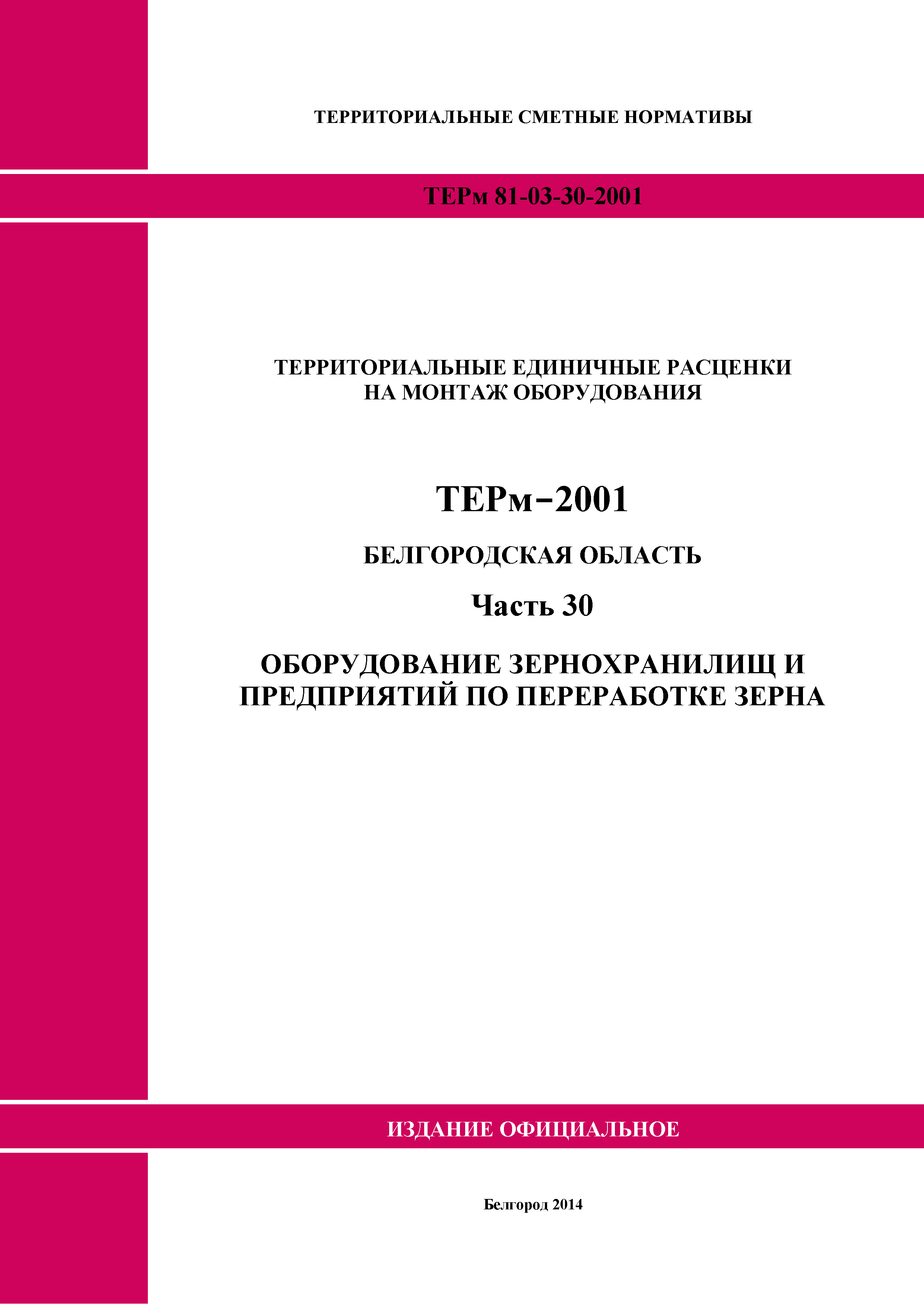 ТЕРРИТОРИАЛЬНЫЕ СМЕТНЫЕ НОРМАТИВЫ

ТЕРм 81-03-30-2001

ТЕРРИТОРИАЛЬНЫЕ ЕДИНИЧНЫЕ РАСЦЕНКИ НА МОНТАЖ ОБОРУДОВАНИЯ

ТЕРм–2001

БЕЛГОРОДСКАЯ ОБЛАСТЬ

Часть 30

ОБОРУДОВАНИЕ ЗЕРНОХРАНИЛИЩ И ПРЕДПРИЯТИЙ ПО ПЕРЕРАБОТКЕ ЗЕРНА

ИЗДАНИЕ ОФИЦИАЛЬНОЕ

Белгород 2014